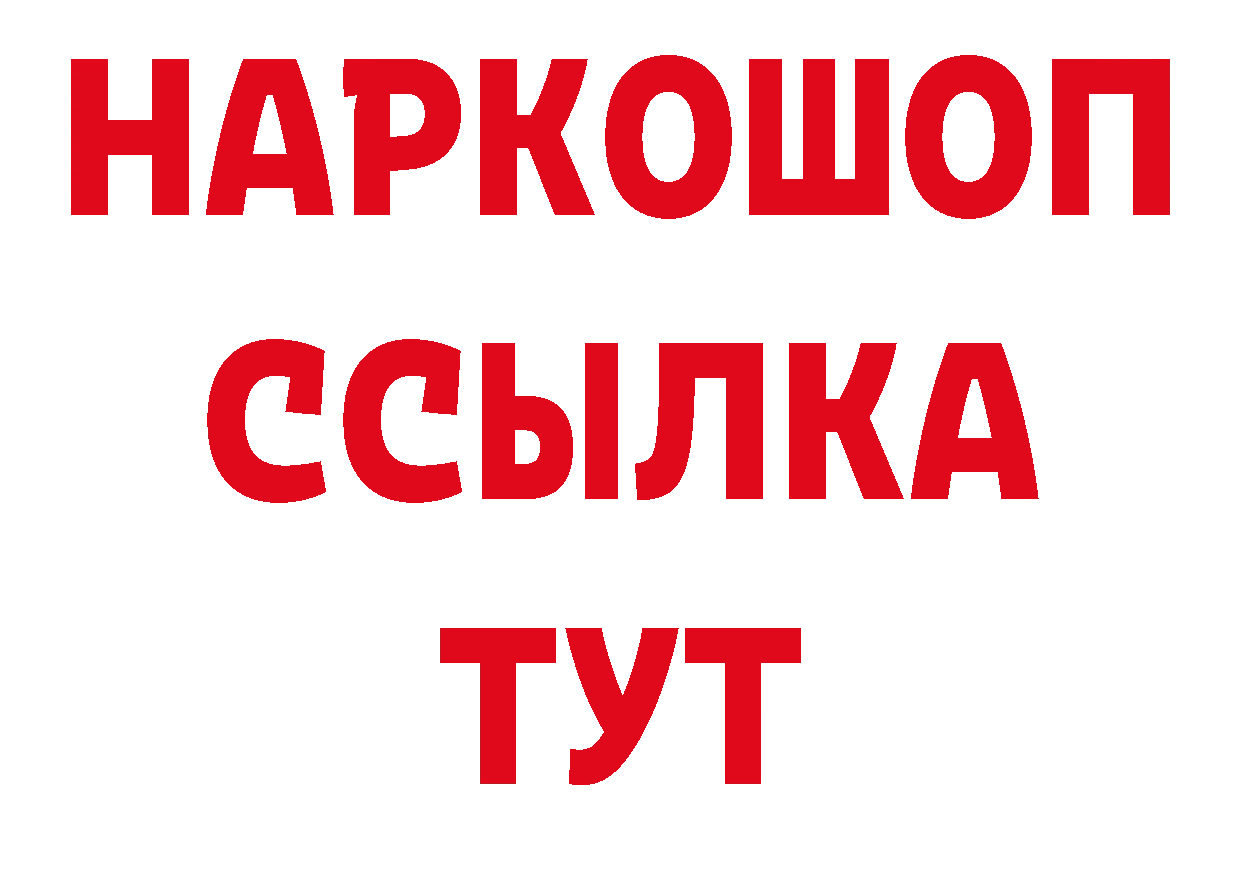 НАРКОШОП
ССЫЛКА
ТУТ